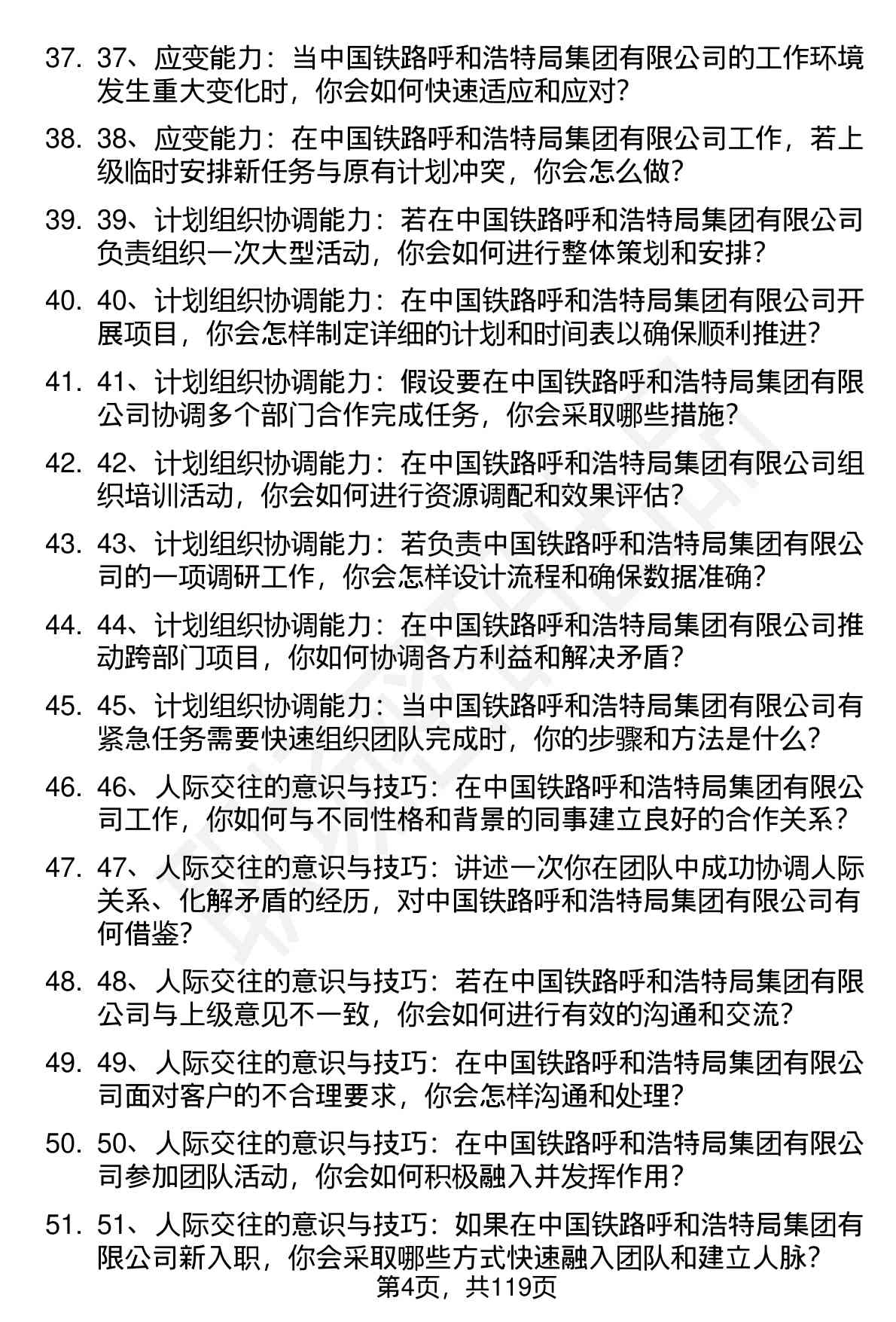 37. 37、应变能力：当中国铁路呼和浩特局集团有限公司的工作环境发生重大变化时，你会如何快速适应和应对？

38. 38、应变能力：在中国铁路呼和浩特局集团有限公司工作，若上级临时安排新任务与原有计划冲突，你会怎么做？

39. 39、计划组织协调能力：若在中国铁路呼和浩特局集团有限公司负责组织一次大型活动，你会如何进行整体策划和安排？

40. 40、计划组织协调能力：在中国铁路呼和浩特局集团有限公司开展项目，你会怎样制定详细的计划和时间表以确保顺利推进？

41. 41、计划组织协调能力：假设要在中国铁路呼和浩特局集团有限公司协调多个部门合作完成任务，你会采取哪些措施？

42. 42、计划组织协调能力：在中国铁路呼和浩特局集团有限公司组织培训活动，你会如何进行资源调配和效果评估？

43. 43、计划组织协调能力：若负责中国铁路呼和浩特局集团有限公司的一项调研工作，你会怎样设计流程和确保数据准确？

44. 44、计划组织协调能力：在中国铁路呼和浩特局集团有限公司推动跨部门项目，你如何协调各方利益和解决矛盾？

45. 45、计划组织协调能力：当中国铁路呼和浩特局集团有限公司有紧急任务需要快速组织团队完成时，你的步骤和方法是什么？

46. 46、人际交往的意识与技巧：在中国铁路呼和浩特局集团有限公司工作，你如何与不同性格和背景的同事建立良好的合作关系？

47. 47、人际交往的意识与技巧：讲述一次你在团队中成功协调人际关系、化解矛盾的经历，对中国铁路呼和浩特局集团有限公司有何借鉴？

48. 48、人际交往的意识与技巧：若在中国铁路呼和浩特局集团有限公司与上级意见不一致，你会如何进行有效的沟通和交流？

49. 49、人际交往的意识与技巧：在中国铁路呼和浩特局集团有限公司面对客户的不合理要求，你会怎样沟通和处理？

50. 50、人际交往的意识与技巧：在中国铁路呼和浩特局集团有限公司参加团队活动，你会如何积极融入并发挥作用？

51. 51、人际交往的意识与技巧：如果在中国铁路呼和浩特局集团有限公司新入职，你会采取哪些方式快速融入团队和建立人脉？

第4页，共119页